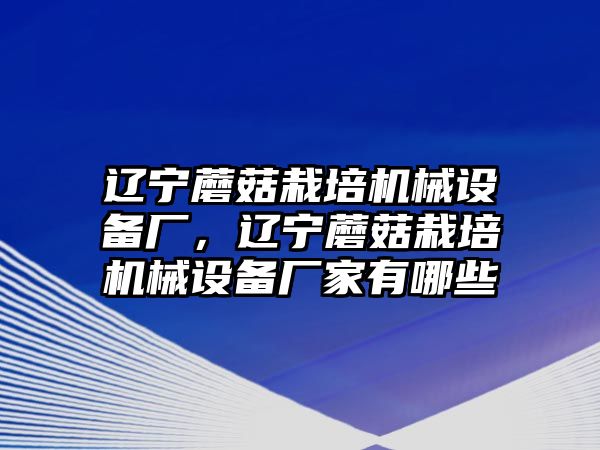 辽宁蘑菇栽培机械设备厂，辽宁蘑菇栽培机械设备厂家有哪些